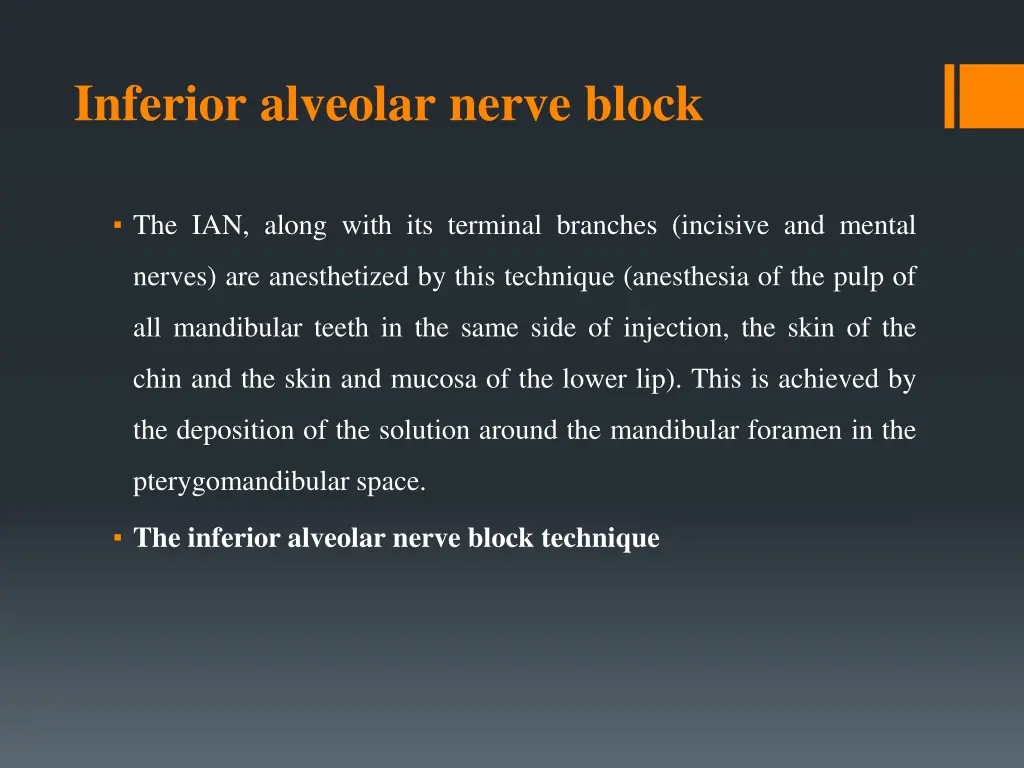 Inferior alveolar nerve block

▪ The IAN, along with its terminal branches (incisive and mental nerves) are anesthetized by this technique (anesthesia of the pulp of all mandibular teeth in the same side of injection, the skin of the chin and the skin and mucosa of the lower lip). This is achieved by the deposition of the solution around the mandibular foramen in the pterygomandibular space.

▪ The inferior alveolar nerve block technique